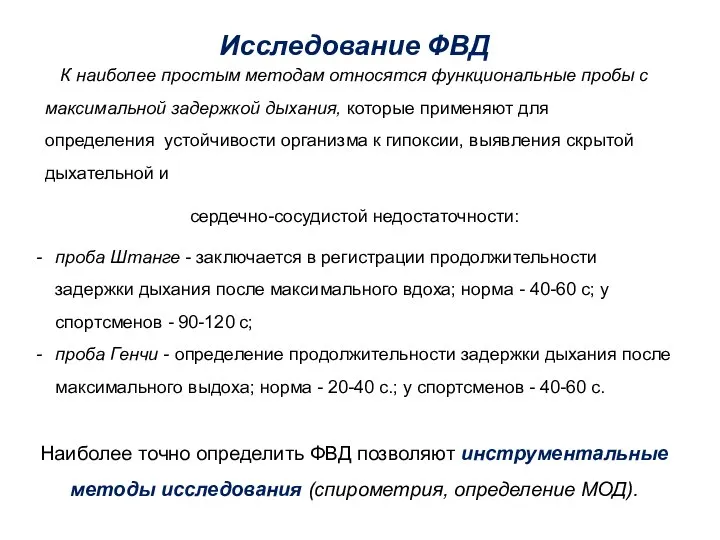 Исследование ФВД

К наиболее простым методам относятся функциональные пробы с максимальной задержкой дыхания, которые применяют для определения устойчивости организма к гипоксии, выявления скрытой дыхательной и

сердечно-сосудистой недостаточности:

- проба Штанге - заключается в регистрации продолжительности задержки дыхания после максимального вдоха; норма - 40-60 с; у спортсменов - 90-120 с;
- проба Генчи - определение продолжительности задержки дыхания после максимального выдоха; норма - 20-40 с.; у спортсменов - 40-60 с.

Наиболее точно определить ФВД позволяют инструментальные методы исследования (спирометрия, определение МОД).